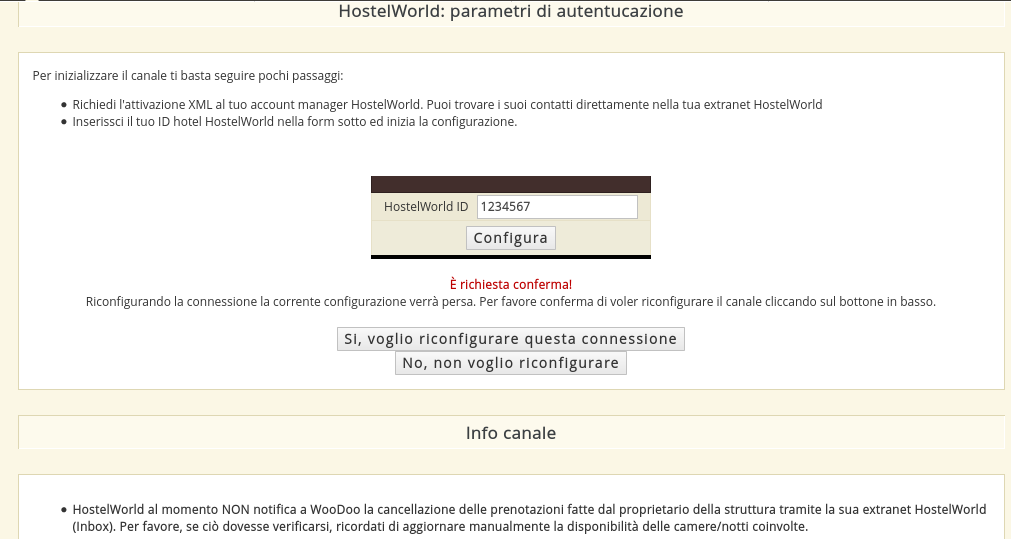 HostelWorld: parametri di autentucazione

Per inizializzare il canale ti basta seguire pochi passaggi:

- Richiedi l'attivazione XML al tuo account manager HostelWorld. Puoi trovare i suoi contatti direttamente nella tua extranet HostelWorld
- Inserissci il tuo ID hotel HostelWorld nella form sotto ed inizia la configurazione.

HostelWorld ID 1234567

Configura

È richiesta conferma!

Riconfigurando la connessione la corrente configurazione verrà persa. Per favore conferma di voler riconfigurare il canale cliccando sul bottone in basso.

Si, voglio riconfigurare questa connessione

No, non voglio riconfigurare

Info canale

- HostelWorld al momento NON notifica a WooDoo la cancellazione delle prenotazioni fatte dal proprietario della struttura tramite la sua extranet HostelWorld (Inbox). Per favore, se ciò dovesse verificarsi, ricordati di aggiornare manualmente la disponibilità delle camere/notti coinvolte.